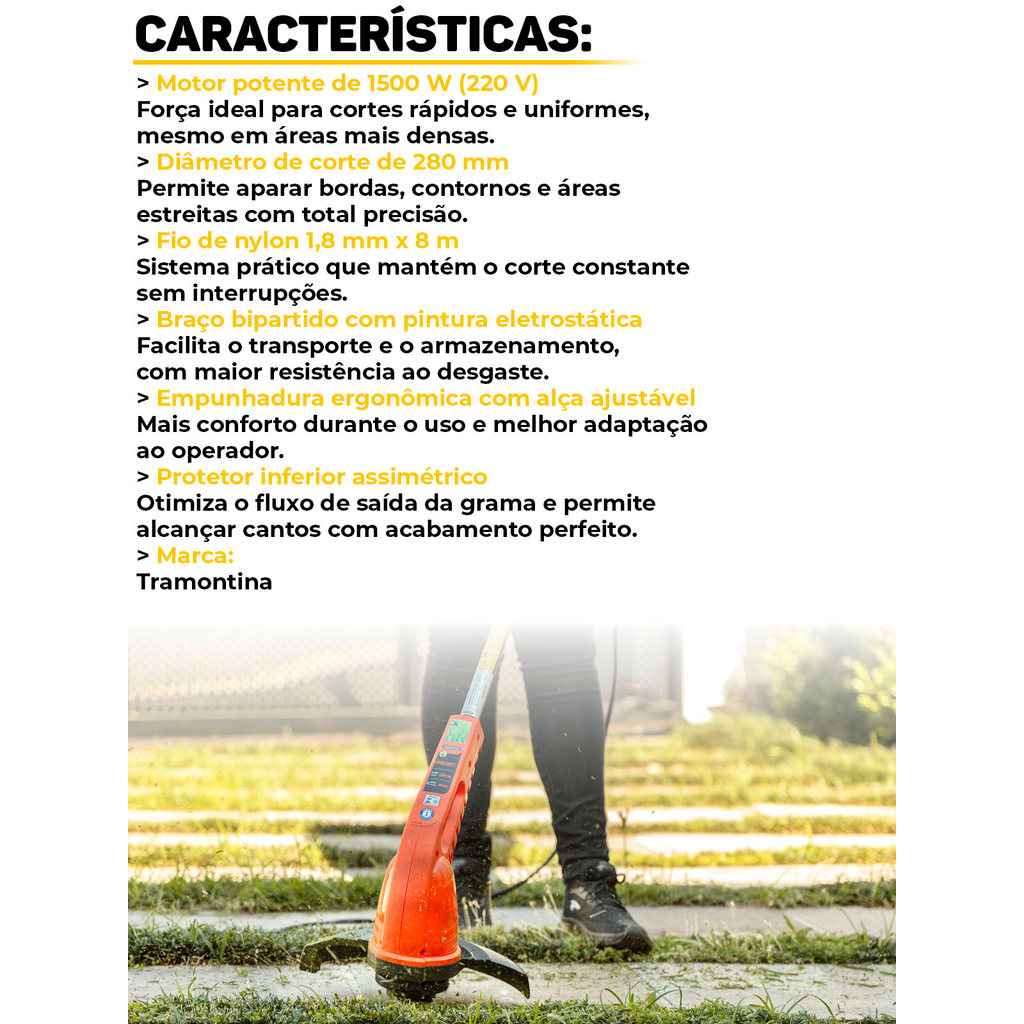 CARACTERÍSTICAS:

> Motor potente de 1500 W (220 V)
Força ideal para cortes rápidos e uniformes, mesmo em áreas mais densas.

> Diâmetro de corte de 280 mm
Permite aparar bordas, contornos e áreas estreitas com total precisão.

> Fio de nylon 1,8 mm x 8 m
Sistema prático que mantém o corte constante sem interrupções.

> Braço bipartido com pintura eletrostática
Facilita o transporte e o armazenamento, com maior resistência ao desgaste.

> Empunhadura ergonômica com alça ajustável
Mais conforto durante o uso e melhor adaptação ao operador.

> Protetor inferior assimétrico
Otimiza o fluxo de saída da grama e permite alcançar cantos com acabamento perfeito.

> Marca:
Tramontina